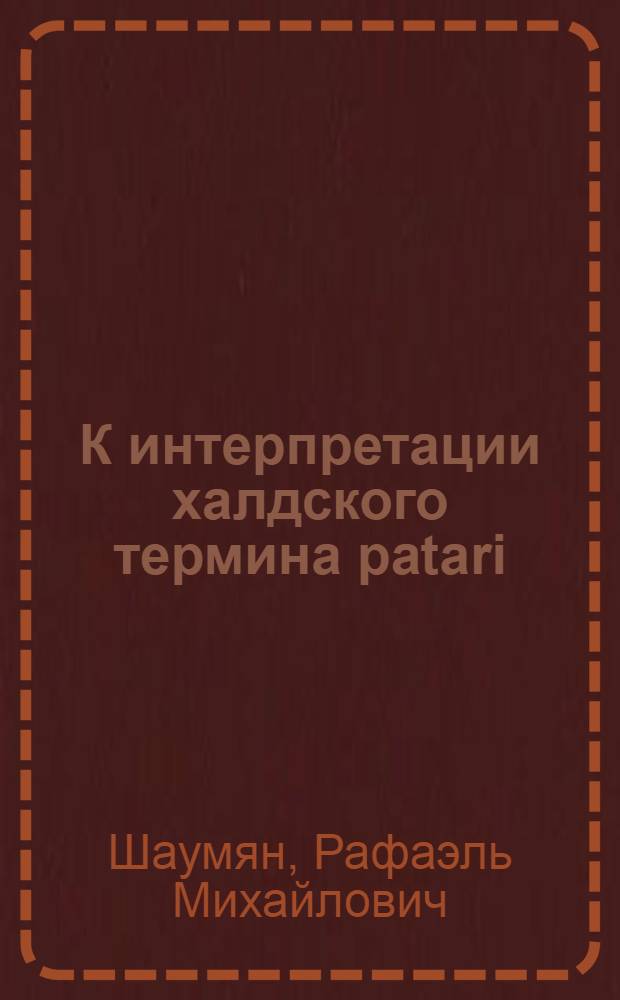 К интерпретации халдского термина patari

Шаумян, Рафаэль Михайлович